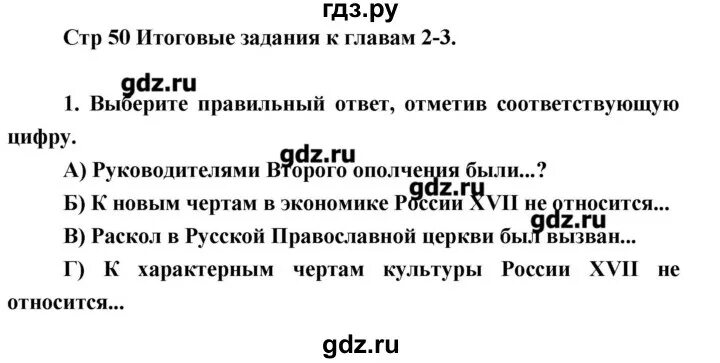 гдз.ру

Стр 50 Итоговые задания к главам 2-3.

gdz.ru

1. Выберите правильный ответ, отметив соответствующую цифру.

gdz.ru

А) Руководителями Второго ополчения были...?

gdz.ru

Б) К новым чертам в экономике России XVII не относится...

gdz.ru

В) Раскол в Русской Православной церкви был вызван...

Г) К характерным чертам культуры России XVII не относится...

gdz.ru